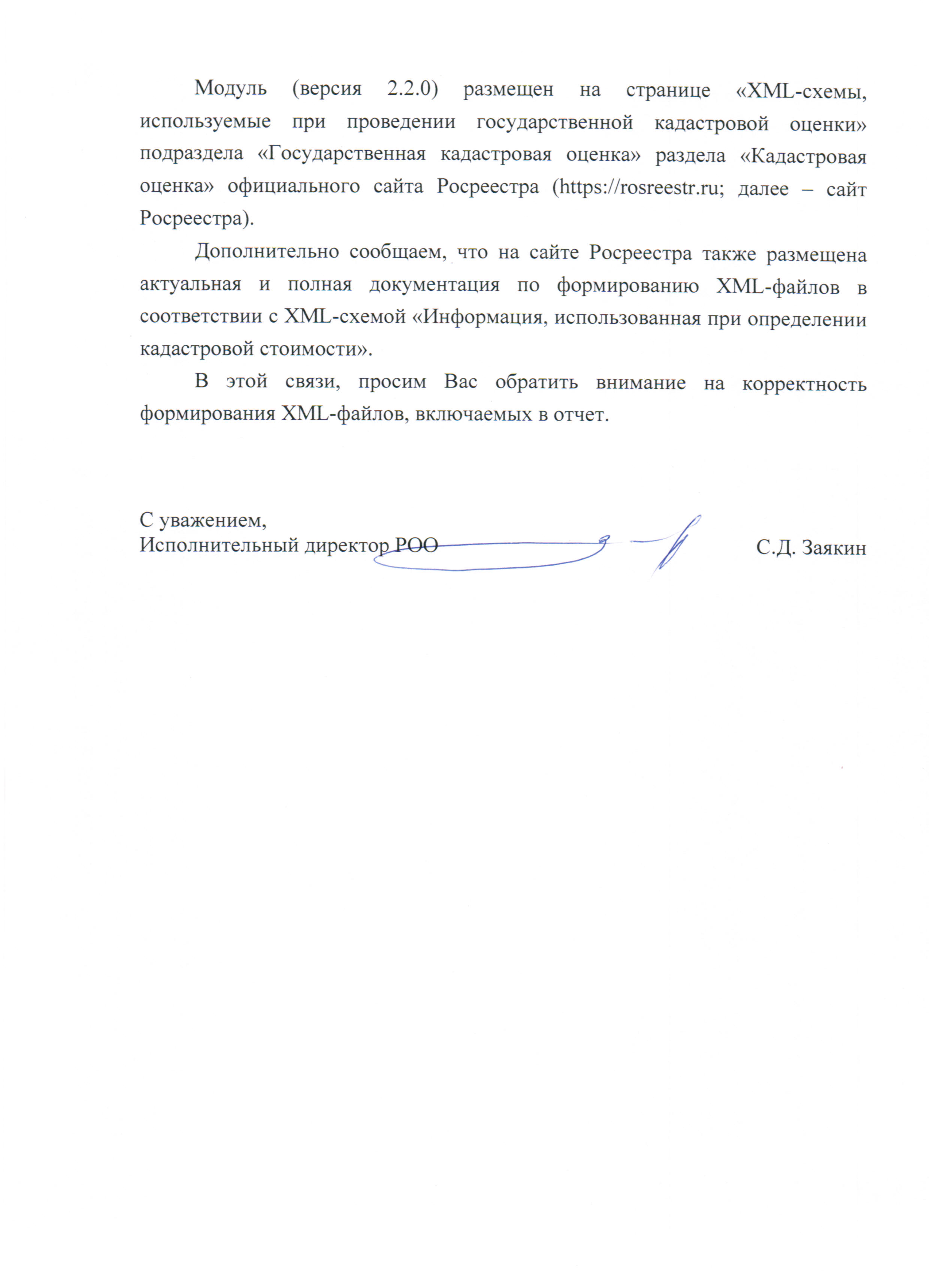 Модуль (версия 2.2.0) размещен на странице «XML-схемы, используемые при проведении государственной кадастровой оценки» подраздела «Государственная кадастровая оценка» раздела «Кадастровая оценка» официального сайта Росреестра (https://rosreestr.ru; далее – сайт Росреестра).

Дополнительно сообщаем, что на сайте Росреестра также размещена актуальная и полная документация по формированию XML-файлов в соответствии с XML-схемой «Информация, использованная при определении кадастровой стоимости».

В этой связи, просим Вас обратить внимание на корректность формирования XML-файлов, включаемых в отчет.

С уважением,
Исполнительный директор РОО С.Д. Заякин